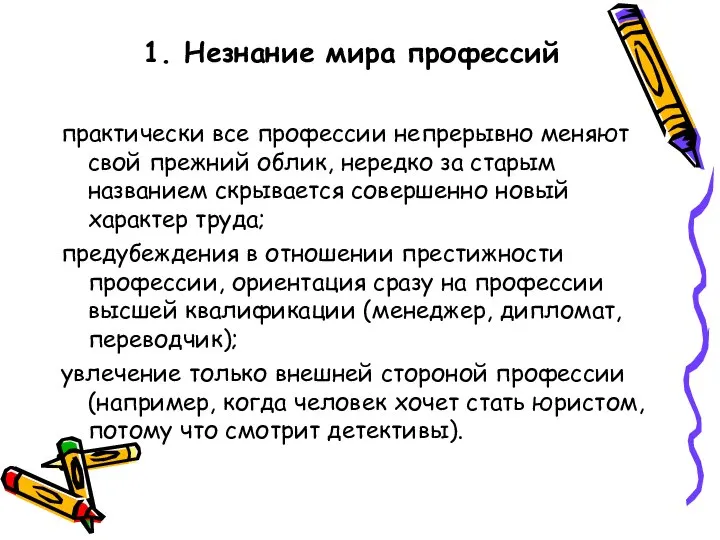 1. Незнание мира профессий

практически все профессии непрерывно меняют свой прежний облик, нередко за старым названием скрывается совершенно новый характер труда;

предубеждения в отношении престижности профессии, ориентация сразу на профессии высшей квалификации (менеджер, дипломат, переводчик);

увлечение только внешней стороной профессии (например, когда человек хочет стать юристом, потому что смотрит детективы).